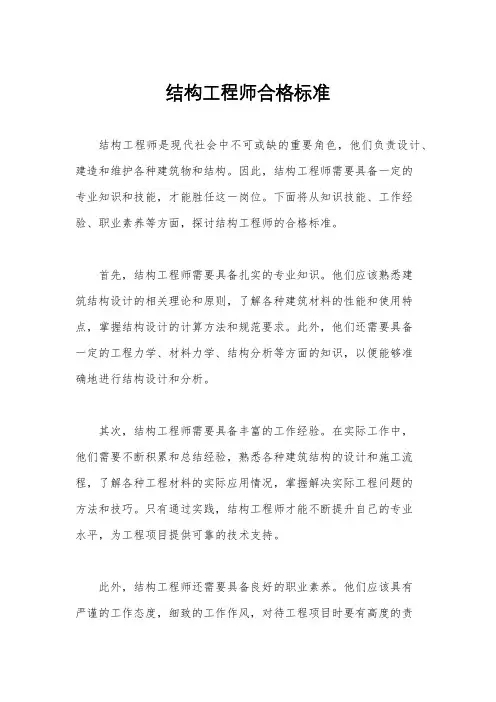 结构工程师合格标准

结构工程师是现代社会中不可或缺的重要角色，他们负责设计、建造和维护各种建筑物和结构。因此，结构工程师需要具备一定的专业知识和技能，才能胜任这一岗位。下面将从知识技能、工作经验、职业素养等方面，探讨结构工程师的合格标准。

首先，结构工程师需要具备扎实的专业知识。他们应该熟悉建筑结构设计的相关理论和原则，了解各种建筑材料的性能和使用特点，掌握结构设计的计算方法和规范要求。此外，他们还需要具备一定的工程力学、材料力学、结构分析等方面的知识，以便能够准确地进行结构设计和分析。

其次，结构工程师需要具备丰富的工作经验。在实际工作中，他们需要不断积累和总结经验，熟悉各种建筑结构的设计和施工流程，了解各种工程材料的实际应用情况，掌握解决实际工程问题的方法和技巧。只有通过实践，结构工程师才能不断提升自己的专业水平，为工程项目提供可靠的技术支持。

此外，结构工程师还需要具备良好的职业素养。他们应该具有严谨的工作态度，细致的工作作风，对待工程项目时要有高度的责